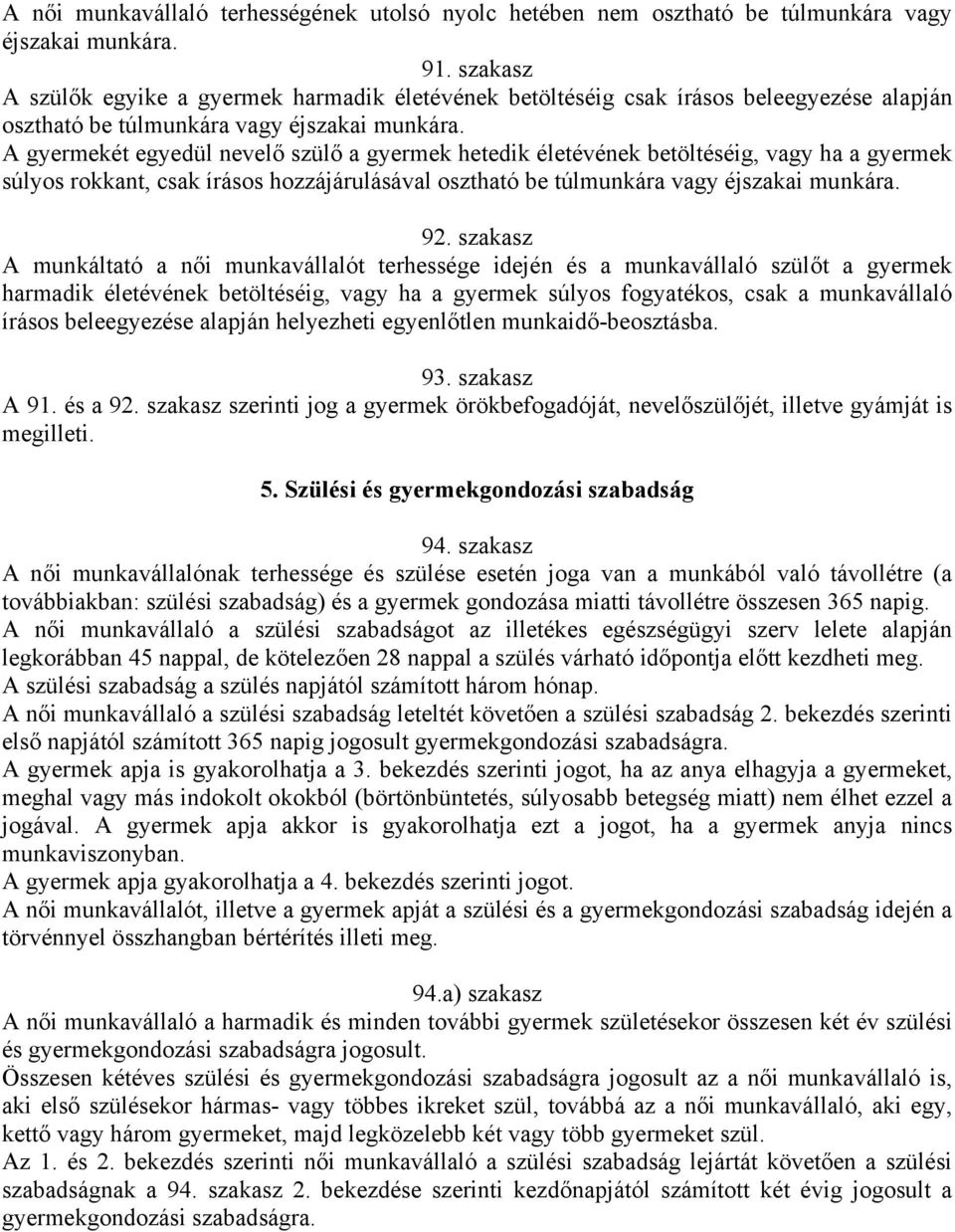 A női munkavállaló terhességének utolsó nyolc hetében nem osztható be túlmunkára vagy éjszakai munkára.

91. szakasz

A szülők egyike a gyermek harmadik életévének betöltéséig csak írásos beleegyezése alapján osztható be túlmunkára vagy éjszakai munkára.

A gyermekét egyedül nevelő szülő a gyermek hetedik életévének betöltéséig, vagy ha a gyermek súlyos rokkant, csak írásos hozzájárulásával osztható be túlmunkára vagy éjszakai munkára.

92. szakasz

A munkáltató a női munkavállalót terhessége idején és a munkavállaló szülőt a gyermek harmadik életévének betöltéséig, vagy ha a gyermek súlyos fogyatékos, csak a munkavállaló írásos beleegyezése alapján helyezheti egyenlőtlen munkaidő-beosztásba.

93. szakasz

A 91. és a 92. szakasz szerinti jog a gyermek örökbefogadóját, nevelőszülőjét, illetve gyámját is megilleti.

5. Szülési és gyermekgondozási szabadság

94. szakasz

A női munkavállalónak terhessége és szülése esetén joga van a munkából való távollétre (a továbbiakban: szülési szabadság) és a gyermek gondozása miatti távollétre összesen 365 napig.

A női munkavállaló a szülési szabadságot az illetékes egészségügyi szerv lelete alapján legkorábban 45 nappal, de kötelezően 28 nappal a szülés várható időpontja előtt kezdheti meg.

A szülési szabadság a szülés napjától számított három hónap.

A női munkavállaló a szülési szabadság leteltét követően a szülési szabadság 2. bekezdés szerinti első napjától számított 365 napig jogosult gyermekgondozási szabadságra.

A gyermek apja is gyakorolhatja a 3. bekezdés szerinti jogot, ha az anya elhagyja a gyermeket, meghal vagy más indokolt okokból (börtönbüntetés, súlyosabb betegség miatt) nem élhet ezzel a jogával. A gyermek apja akkor is gyakorolhatja ezt a jogot, ha a gyermek anyja nincs munkaviszonyban.

A gyermek apja gyakorolhatja a 4. bekezdés szerinti jogot.

A női munkavállalót, illetve a gyermek apját a szülési és a gyermekgondozási szabadság idején a törvénnyel összhangban bértérítés illeti meg.

94.a) szakasz

A női munkavállaló a harmadik és minden további gyermek születésekor összesen két év szülési és gyermekgondozási szabadságra jogosult.

Összesen kétéves szülési és gyermekgondozási szabadságra jogosult az a női munkavállaló is, aki első szülésekor hármas- vagy többes ikreket szül, továbbá az a női munkavállaló, aki egy, kettő vagy három gyermeket, majd legközelebb két vagy több gyermeket szül.

Az 1. és 2. bekezdés szerinti női munkavállaló a szülési szabadság lejártát követően a szülési szabadságnak a 94. szakasz 2. bekezdése szerinti kezdőnapjától számított két évig jogosult a gyermekgondozási szabadságra.